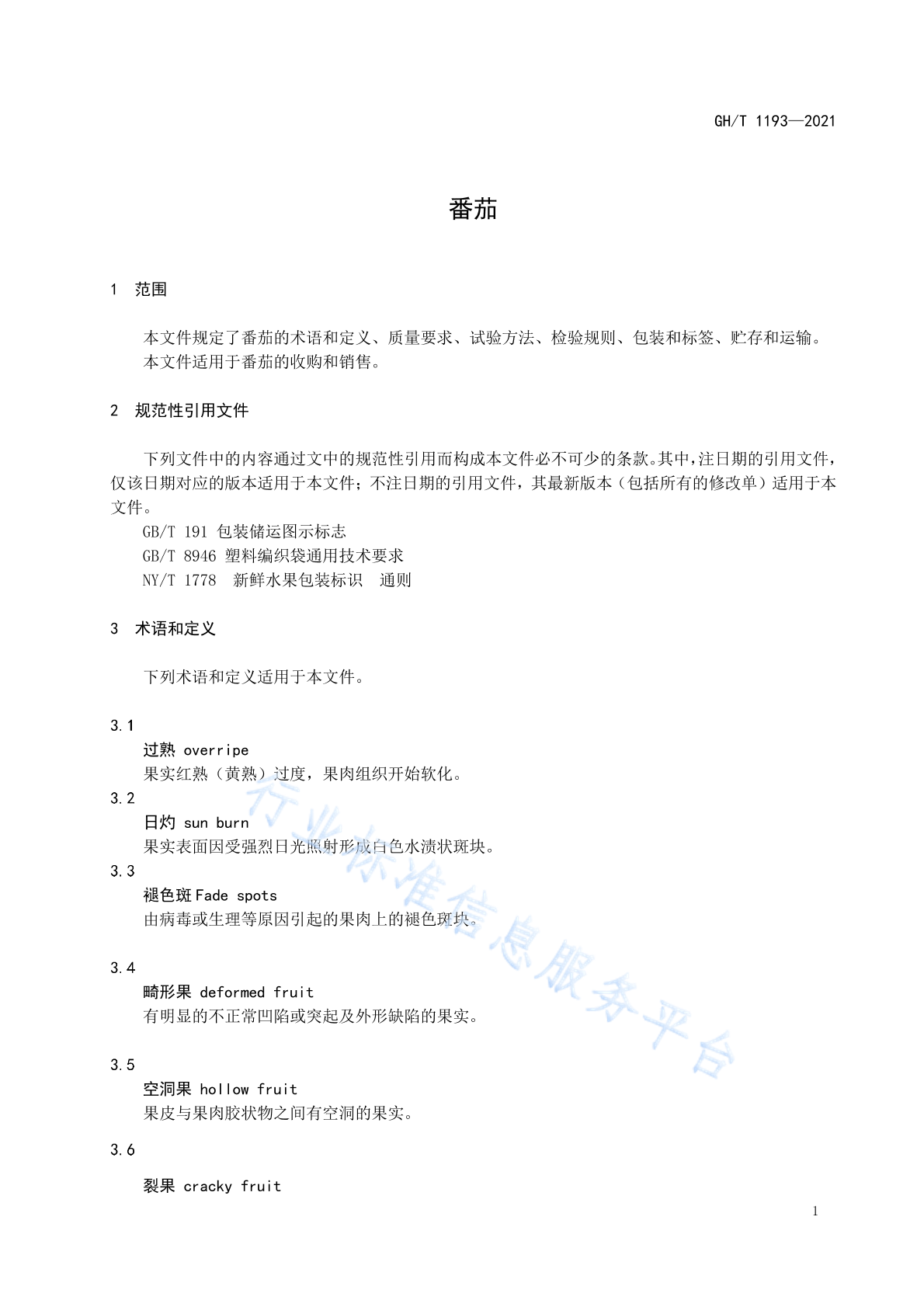 GH/T 1193—2021

番茄

1　范围

本文件规定了番茄的术语和定义、质量要求、试验方法、检验规则、包装和标签、贮存和运输。
本文件适用于番茄的收购和销售。

2　规范性引用文件

下列文件中的内容通过文中的规范性引用而构成本文件必不可少的条款。其中，注日期的引用文件，仅该日期对应的版本适用于本文件；不注日期的引用文件，其最新版本（包括所有的修改单）适用于本文件。
GB/T 191 包装储运图示标志
GB/T 8946 塑料编织袋通用技术要求
NY/T 1778　新鲜水果包装标识　通则

3　术语和定义

下列术语和定义适用于本文件。

3.1
过熟 overripe
果实红熟（黄熟）过度，果肉组织开始软化。
3.2
日灼 sun burn
果实表面因受强烈日光照射形成白色水渍状斑块。
3.3
褪色斑 Fade spots
由病毒或生理等原因引起的果肉上的褪色斑块。

3.4
畸形果 deformed fruit
有明显的不正常凹陷或突起及外形缺陷的果实。

3.5
空洞果 hollow fruit
果皮与果肉胶状物之间有空洞的果实。

3.6

裂果 cracky fruit

行业标准信息服务平台

1